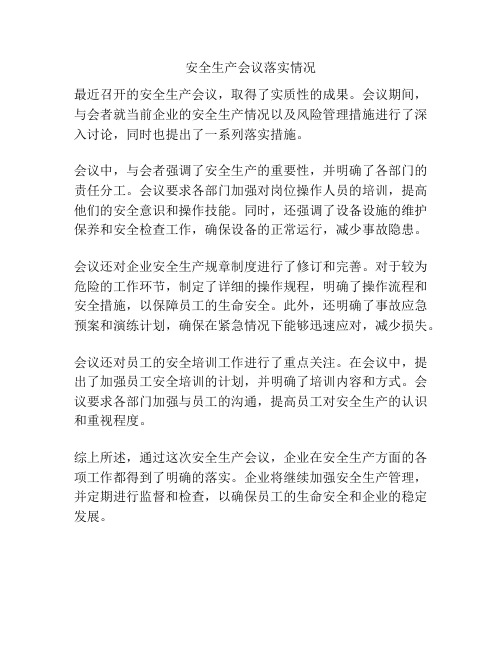 安全生产会议落实情况

最近召开的安全生产会议，取得了实质性的成果。会议期间，与会者就当前企业的安全生产情况以及风险管理措施进行了深入讨论，同时也提出了一系列落实措施。

会议中，与会者强调了安全生产的重要性，并明确了各部门的责任分工。会议要求各部门加强对岗位操作人员的培训，提高他们的安全意识和操作技能。同时，还强调了设备设施的维护保养和安全检查工作，确保设备的正常运行，减少事故隐患。

会议还对企业安全生产规章制度进行了修订和完善。对于较为危险的工作环节，制定了详细的操作规程，明确了操作流程和安全措施，以保障员工的生命安全。此外，还明确了事故应急预案和演练计划，确保在紧急情况下能够迅速应对，减少损失。

会议还对员工的安全培训工作进行了重点关注。在会议中，提出了加强员工安全培训的计划，并明确了培训内容和方式。会议要求各部门加强与员工的沟通，提高员工对安全生产的认识和重视程度。

综上所述，通过这次安全生产会议，企业在安全生产方面的各项工作都得到了明确的落实。企业将继续加强安全生产管理，并定期进行监督和检查，以确保员工的生命安全和企业的稳定发展。